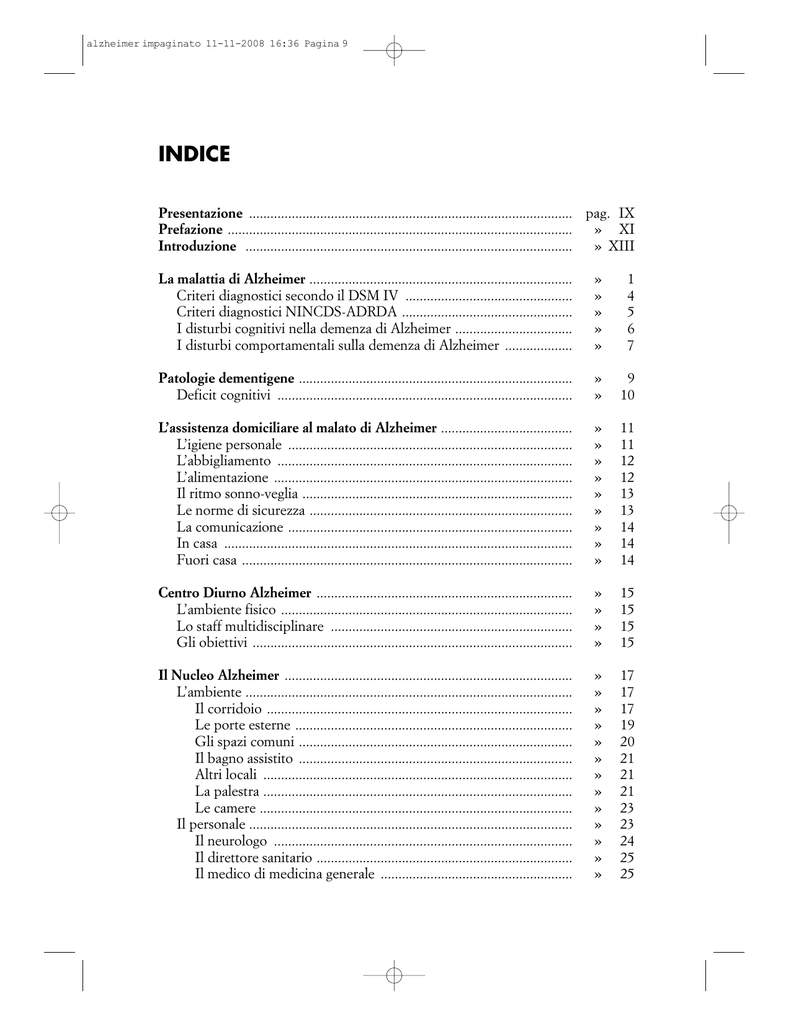 alzheimer impaginato 11-11-2008 16:36 Pagina 9

INDICE

Presentazione .......... pag. IX
Prefazione .......... » XI
Introduzione .......... » XIII

La malattia di Alzheimer .......... » 1
Criteri diagnostici secondo il DSM IV .......... » 4
Criteri diagnostici NINCDS-ADRDA .......... » 5
I disturbi cognitivi nella demenza di Alzheimer .......... » 6
I disturbi comportamentali sulla demenza di Alzheimer .......... » 7

Patologie dementigene .......... » 9
Deficit cognitivi .......... » 10

L'assistenza domiciliare al malato di Alzheimer .......... » 11
L'igiene personale .......... » 11
L'abbigliamento .......... » 12
L'alimentazione .......... » 12
Il ritmo sonno-veglia .......... » 13
Le norme di sicurezza .......... » 13
La comunicazione .......... » 14
In casa .......... » 14
Fuori casa .......... » 14

Centro Diurno Alzheimer .......... » 15
L'ambiente fisico .......... » 15
Lo staff multidisciplinare .......... » 15
Gli obiettivi .......... » 15

Il Nucleo Alzheimer .......... » 17
L'ambiente .......... » 17
Il corridoio .......... » 17
Le porte esterne .......... » 19
Gli spazi comuni .......... » 20
Il bagno assistito .......... » 21
Altri locali .......... » 21
La palestra .......... » 21
Le camere .......... » 23
Il personale .......... » 23
Il neurologo .......... » 24
Il direttore sanitario .......... » 25
Il medico di medicina generale .......... » 25